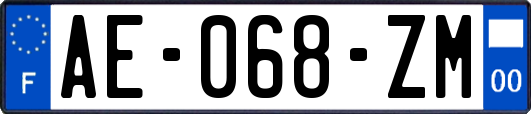 F
AE-068-ZM
00